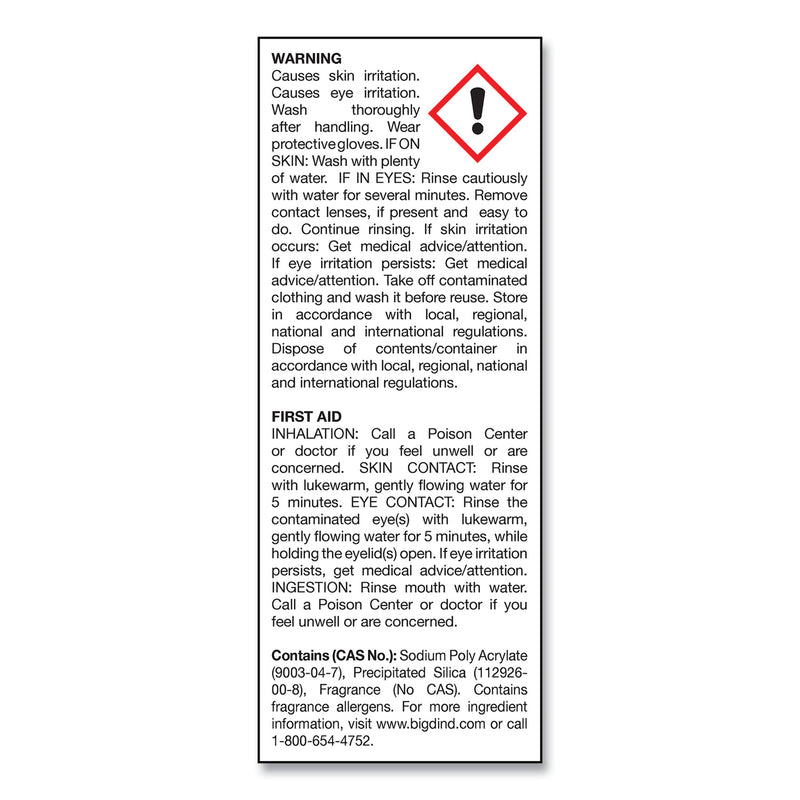 WARNING
Causes skin irritation. Causes eye irritation. Wash thoroughly after handling. Wear protective gloves. IF ON SKIN: Wash with plenty of water. IF IN EYES: Rinse cautiously with water for several minutes. Remove contact lenses, if present and easy to do. Continue rinsing. If skin irritation occurs: Get medical advice/attention. If eye irritation persists: Get medical advice/attention. Take off contaminated clothing and wash it before reuse. Store in accordance with local, regional, national and international regulations. Dispose of contents/container in accordance with local, regional, national and international regulations.

FIRST AID
INHALATION: Call a Poison Center or doctor if you feel unwell or are concerned. SKIN CONTACT: Rinse with lukewarm, gently flowing water for 5 minutes. EYE CONTACT: Rinse the contaminated eye(s) with lukewarm, gently flowing water for 5 minutes, while holding the eyelid(s) open. If eye irritation persists, get medical advice/attention. INGESTION: Rinse mouth with water. Call a Poison Center or doctor if you feel unwell or are concerned.

Contains (CAS No.): Sodium Poly Acrylate (9003-04-7), Precipitated Silica (112926-00-8), Fragrance (No CAS). Contains fragrance allergens. For more ingredient information, visit www.bigdind.com or call 1-800-654-4752.